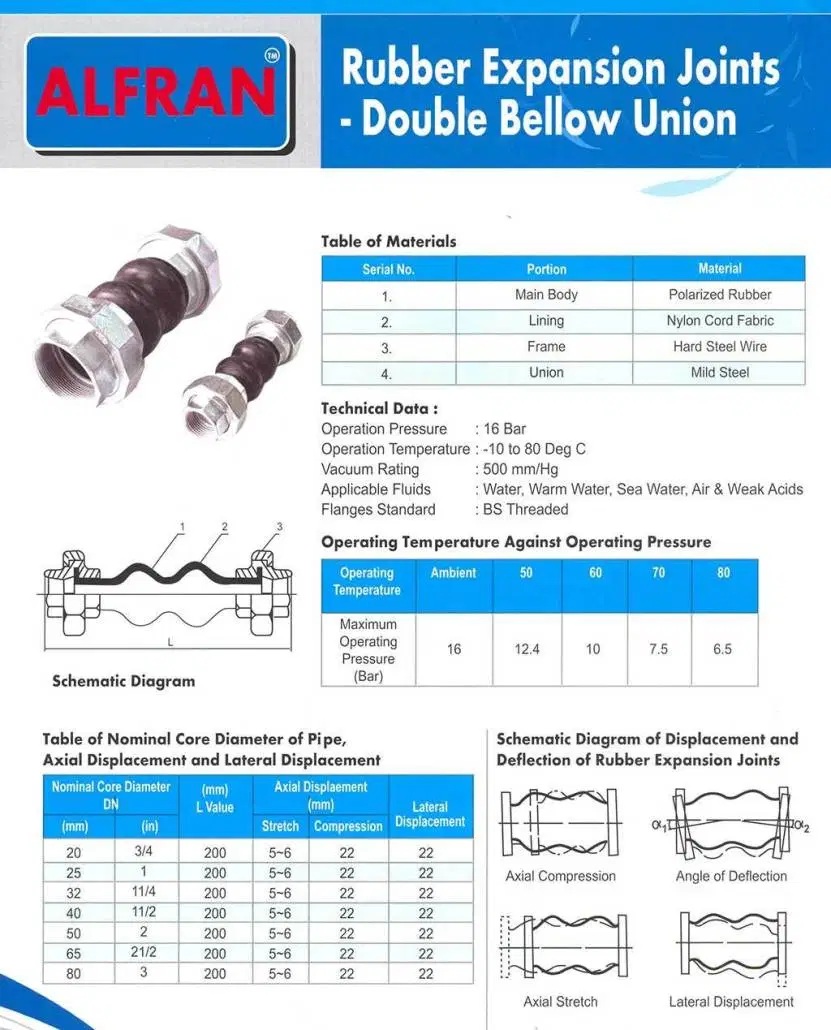 ALFRAN TM

Rubber Expansion Joints - Double Bellow Union

Table of Materials

| Serial No. | Portion | Material |
|---|---|---|
| 1. | Main Body | Polarized Rubber |
| 2. | Lining | Nylon Cord Fabric |
| 3. | Frame | Hard Steel Wire |
| 4. | Union | Mild Steel |

Technical Data :
Operation Pressure : 16 Bar
Operation Temperature : -10 to 80 Deg C
Vacuum Rating : 500 mm/Hg
Applicable Fluids : Water, Warm Water, Sea Water, Air & Weak Acids
Flanges Standard : BS Threaded

1 2 3

L

Schematic Diagram

Operating Temperature Against Operating Pressure

| Operating Temperature | Ambient | 50 | 60 | 70 | 80 |
|---|---|---|---|---|---|
| Maximum Operating Pressure (Bar) | 16 | 12.4 | 10 | 7.5 | 6.5 |

Table of Nominal Core Diameter of Pipe, Axial Displacement and Lateral Displacement

| Nominal Core Diameter DN (mm) | Nominal Core Diameter DN (in) | (mm) L Value | Axial Displaement (mm) Stretch | Axial Displaement (mm) Compression | Lateral Displacement |
|---|---|---|---|---|---|
| 20 | 3/4 | 200 | 5~6 | 22 | 22 |
| 25 | 1 | 200 | 5~6 | 22 | 22 |
| 32 | 11/4 | 200 | 5~6 | 22 | 22 |
| 40 | 11/2 | 200 | 5~6 | 22 | 22 |
| 50 | 2 | 200 | 5~6 | 22 | 22 |
| 65 | 21/2 | 200 | 5~6 | 22 | 22 |
| 80 | 3 | 200 | 5~6 | 22 | 22 |

Schematic Diagram of Displacement and Deflection of Rubber Expansion Joints

Axial Compression
$\alpha_1$ $\alpha_2$
Angle of Deflection
Axial Stretch
Lateral Displacement